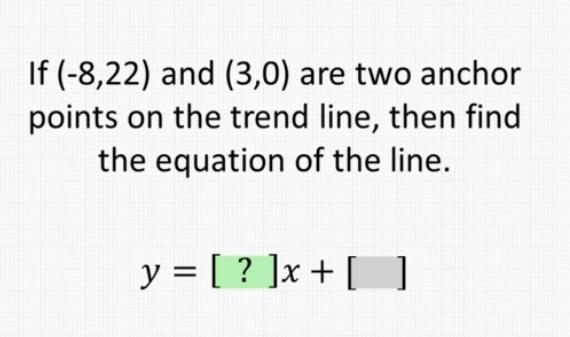 If (-8,22) and (3,0) are two anchor points on the trend line, then find the equation of the line.

$y = [\ ?\ ]x + [\quad]$